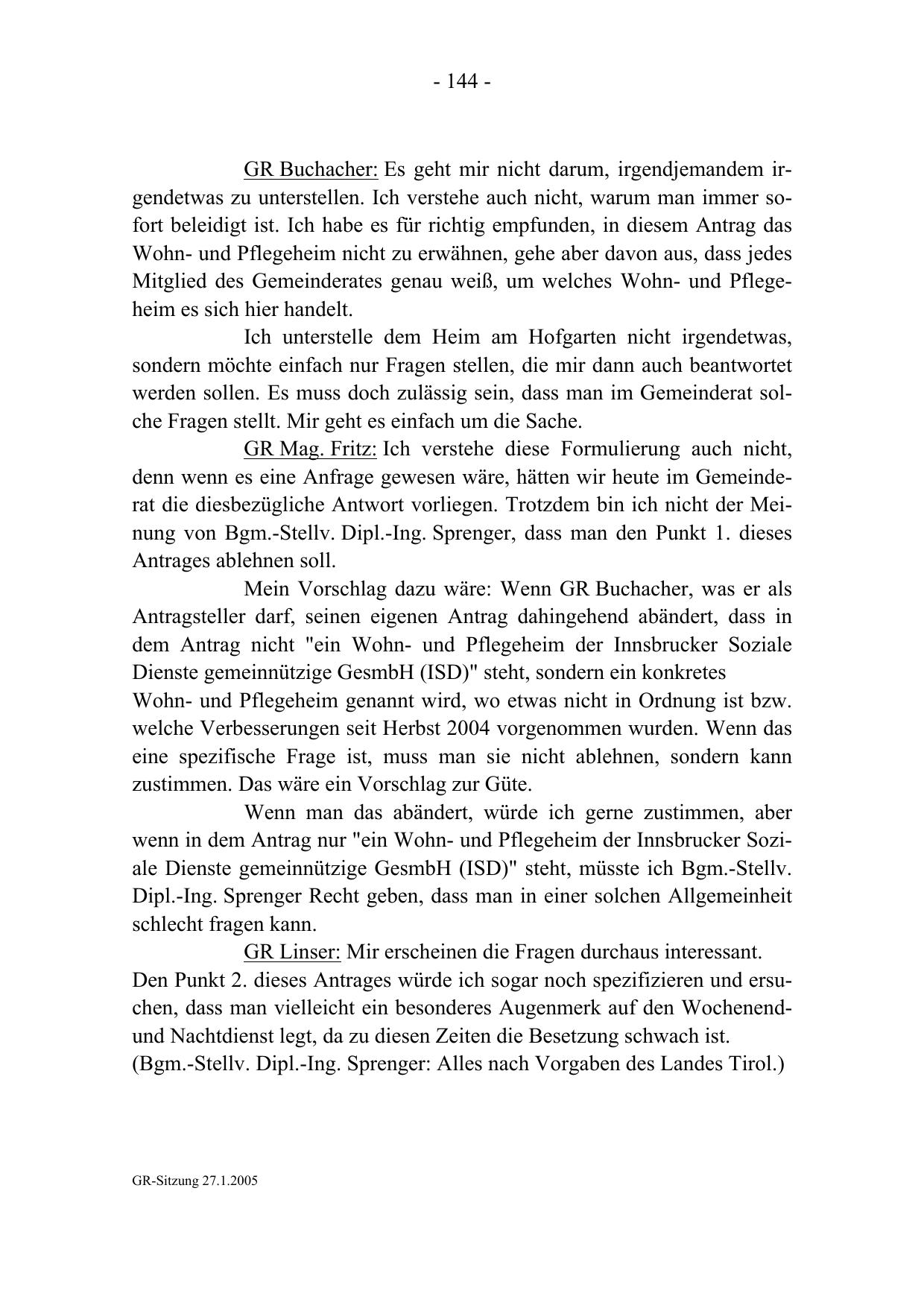 - 144 -

GR Buchacher: Es geht mir nicht darum, irgendjemandem irgendetwas zu unterstellen. Ich verstehe auch nicht, warum man immer sofort beleidigt ist. Ich habe es für richtig empfunden, in diesem Antrag das Wohn- und Pflegeheim nicht zu erwähnen, gehe aber davon aus, dass jedes Mitglied des Gemeinderates genau weiß, um welches Wohn- und Pflegeheim es sich hier handelt.

Ich unterstelle dem Heim am Hofgarten nicht irgendetwas, sondern möchte einfach nur Fragen stellen, die mir dann auch beantwortet werden sollen. Es muss doch zulässig sein, dass man im Gemeinderat solche Fragen stellt. Mir geht es einfach um die Sache.

GR Mag. Fritz: Ich verstehe diese Formulierung auch nicht, denn wenn es eine Anfrage gewesen wäre, hätten wir heute im Gemeinderat die diesbezügliche Antwort vorliegen. Trotzdem bin ich nicht der Meinung von Bgm.-Stellv. Dipl.-Ing. Sprenger, dass man den Punkt 1. dieses Antrages ablehnen soll.

Mein Vorschlag dazu wäre: Wenn GR Buchacher, was er als Antragsteller darf, seinen eigenen Antrag dahingehend abändert, dass in dem Antrag nicht "ein Wohn- und Pflegeheim der Innsbrucker Soziale Dienste gemeinnützige GesmbH (ISD)" steht, sondern ein konkretes Wohn- und Pflegeheim genannt wird, wo etwas nicht in Ordnung ist bzw. welche Verbesserungen seit Herbst 2004 vorgenommen wurden. Wenn das eine spezifische Frage ist, muss man sie nicht ablehnen, sondern kann zustimmen. Das wäre ein Vorschlag zur Güte.

Wenn man das abändert, würde ich gerne zustimmen, aber wenn in dem Antrag nur "ein Wohn- und Pflegeheim der Innsbrucker Soziale Dienste gemeinnützige GesmbH (ISD)" steht, müsste ich Bgm.-Stellv. Dipl.-Ing. Sprenger Recht geben, dass man in einer solchen Allgemeinheit schlecht fragen kann.

GR Linser: Mir erscheinen die Fragen durchaus interessant. Den Punkt 2. dieses Antrages würde ich sogar noch spezifizieren und ersuchen, dass man vielleicht ein besonderes Augenmerk auf den Wochenend- und Nachtdienst legt, da zu diesen Zeiten die Besetzung schwach ist.
(Bgm.-Stellv. Dipl.-Ing. Sprenger: Alles nach Vorgaben des Landes Tirol.)

GR-Sitzung 27.1.2005